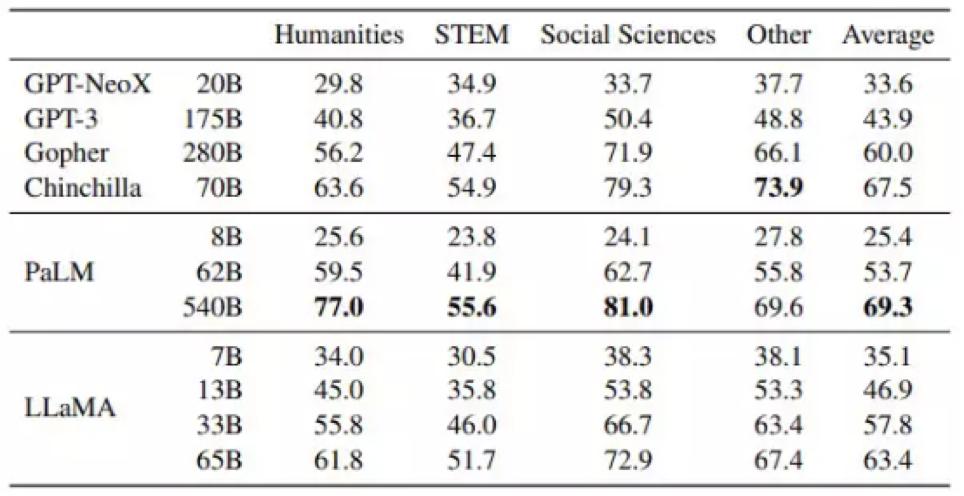 | | | Humanities | STEM | Social Sciences | Other | Average |
|---|---|---|---|---|---|---|
| GPT-NeoX | 20B | 29.8 | 34.9 | 33.7 | 37.7 | 33.6 |
| GPT-3 | 175B | 40.8 | 36.7 | 50.4 | 48.8 | 43.9 |
| Gopher | 280B | 56.2 | 47.4 | 71.9 | 66.1 | 60.0 |
| Chinchilla | 70B | 63.6 | 54.9 | 79.3 | **73.9** | 67.5 |
| | 8B | 25.6 | 23.8 | 24.1 | 27.8 | 25.4 |
| PaLM | 62B | 59.5 | 41.9 | 62.7 | 55.8 | 53.7 |
| | 540B | **77.0** | **55.6** | **81.0** | 69.6 | **69.3** |
| | 7B | 34.0 | 30.5 | 38.3 | 38.1 | 35.1 |
| LLaMA | 13B | 45.0 | 35.8 | 53.8 | 53.3 | 46.9 |
| | 33B | 55.8 | 46.0 | 66.7 | 63.4 | 57.8 |
| | 65B | 61.8 | 51.7 | 72.9 | 67.4 | 63.4 |